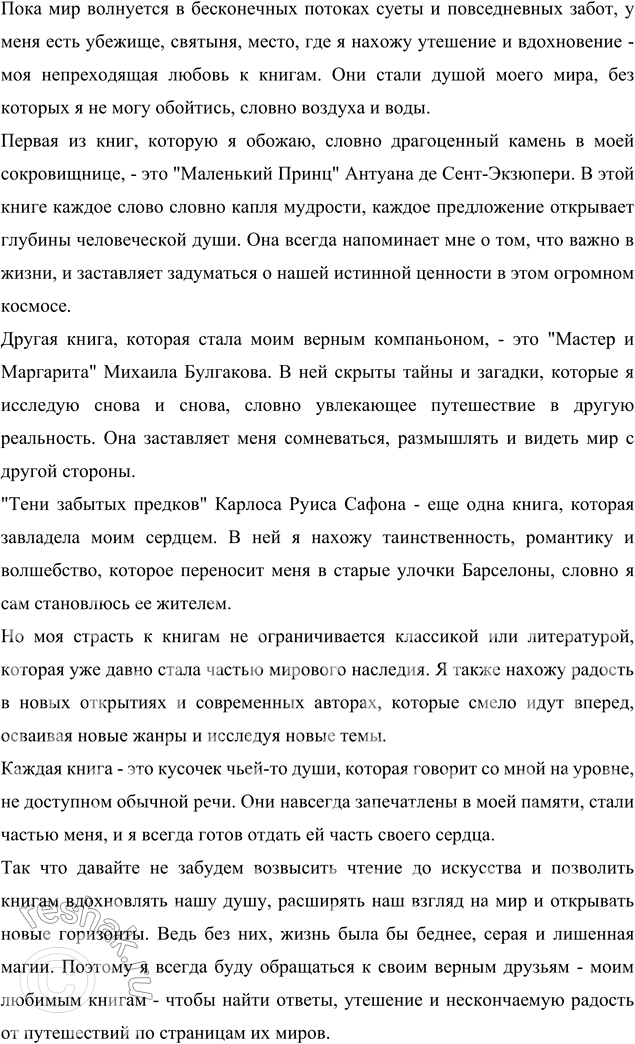 Пока мир волнуется в бесконечных потоках суеты и повседневных забот, у меня есть убежище, святыня, место, где я нахожу утешение и вдохновение - моя непреходящая любовь к книгам. Они стали душой моего мира, без которых я не могу обойтись, словно воздуха и воды.

Первая из книг, которую я обожаю, словно драгоценный камень в моей сокровищнице, - это "Маленький Принц" Антуана де Сент-Экзюпери. В этой книге каждое слово словно капля мудрости, каждое предложение открывает глубины человеческой души. Она всегда напоминает мне о том, что важно в жизни, и заставляет задуматься о нашей истинной ценности в этом огромном космосе.

Другая книга, которая стала моим верным компаньоном, - это "Мастер и Маргарита" Михаила Булгакова. В ней скрыты тайны и загадки, которые я исследую снова и снова, словно увлекающее путешествие в другую реальность. Она заставляет меня сомневаться, размышлять и видеть мир с другой стороны.

"Тени забытых предков" Карлоса Руиса Сафона - еще одна книга, которая завладела моим сердцем. В ней я нахожу таинственность, романтику и волшебство, которое переносит меня в старые улочки Барселоны, словно я сам становлюсь ее жителем.

Но моя страсть к книгам не ограничивается классикой или литературой, которая уже давно стала частью мирового наследия. Я также нахожу радость в новых открытиях и современных авторах, которые смело идут вперед, осваивая новые жанры и исследуя новые темы.

Каждая книга - это кусочек чьей-то души, которая говорит со мной на уровне, не доступном обычной речи. Они навсегда запечатлены в моей памяти, стали частью меня, и я всегда готов отдать ей часть своего сердца.

Так что давайте не забудем возвысить чтение до искусства и позволить книгам вдохновлять нашу душу, расширять наш взгляд на мир и открывать новые горизонты. Ведь без них, жизнь была бы беднее, серая и лишенная магии. Поэтому я всегда буду обращаться к своим верным друзьям - моим любимым книгам - чтобы найти ответы, утешение и нескончаемую радость от путешествий по страницам их миров.

reshak.ru